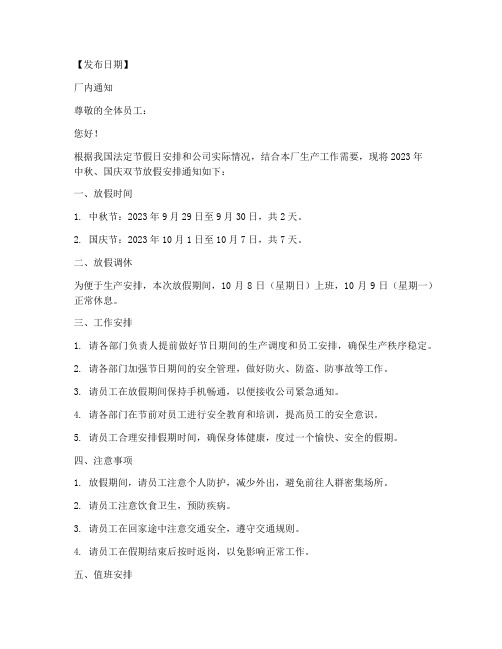 【发布日期】

厂内通知

尊敬的全体员工：

您好！

根据我国法定节假日安排和公司实际情况，结合本厂生产工作需要，现将2023年中秋、国庆双节放假安排通知如下：

一、放假时间

1. 中秋节：2023年9月29日至9月30日，共2天。

2. 国庆节：2023年10月1日至10月7日，共7天。

二、放假调休

为便于生产安排，本次放假期间，10月8日（星期日）上班，10月9日（星期一）正常休息。

三、工作安排

1. 请各部门负责人提前做好节日期间的生产调度和员工安排，确保生产秩序稳定。

2. 请各部门加强节日期间的安全管理，做好防火、防盗、防事故等工作。

3. 请员工在放假期间保持手机畅通，以便接收公司紧急通知。

4. 请各部门在节前对员工进行安全教育和培训，提高员工的安全意识。

5. 请员工合理安排假期时间，确保身体健康，度过一个愉快、安全的假期。

四、注意事项

1. 放假期间，请员工注意个人防护，减少外出，避免前往人群密集场所。

2. 请员工注意饮食卫生，预防疾病。

3. 请员工在回家途中注意交通安全，遵守交通规则。

4. 请员工在假期结束后按时返岗，以免影响正常工作。

五、值班安排